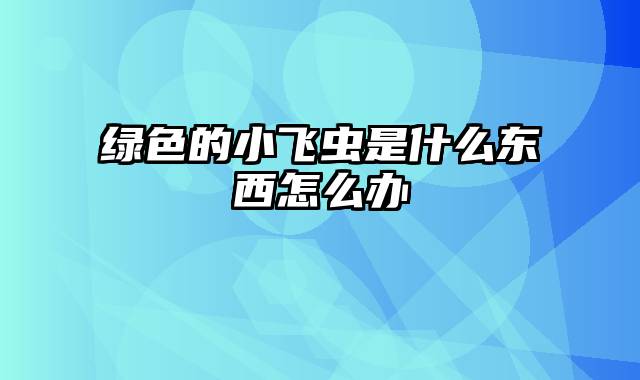 绿色的小飞虫是什么东西怎么办